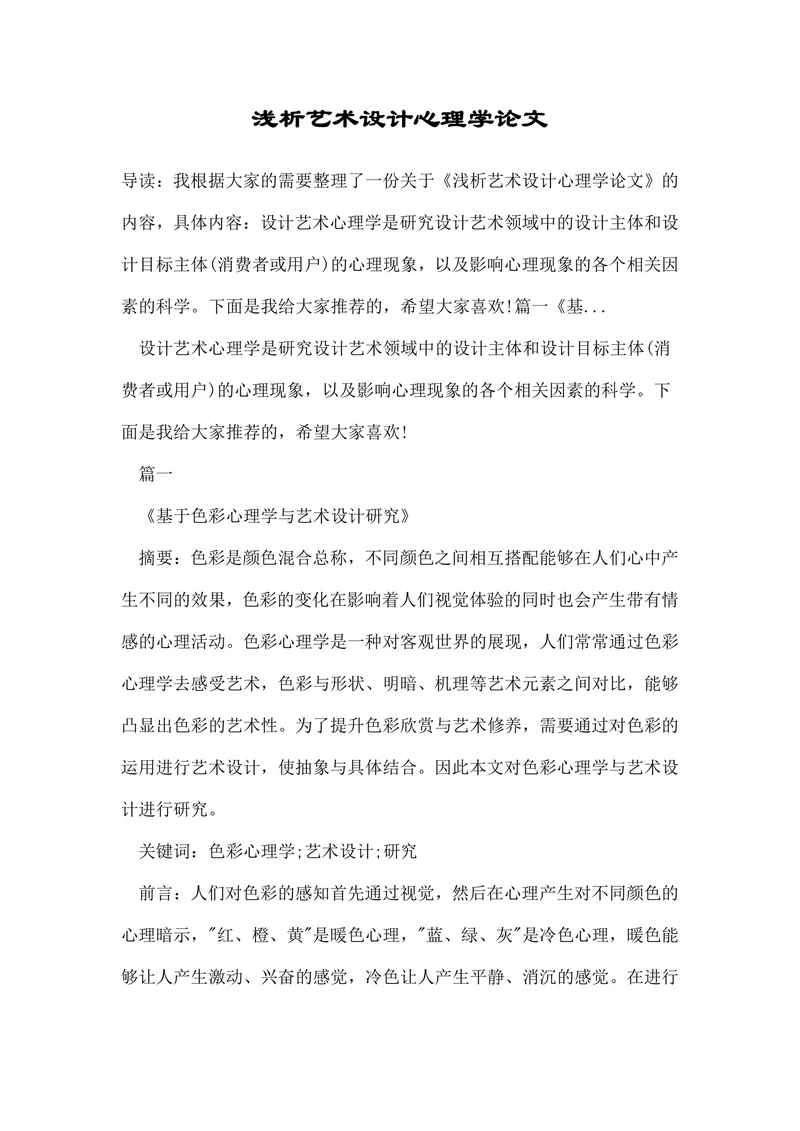 浅析艺术设计心理学论文

导读：我根据大家的需要整理了一份关于《浅析艺术设计心理学论文》的内容，具体内容：设计艺术心理学是研究设计艺术领域中的设计主体和设计目标主体(消费者或用户)的心理现象，以及影响心理现象的各个相关因素的科学。下面是我给大家推荐的，希望大家喜欢!篇一《基...

设计艺术心理学是研究设计艺术领域中的设计主体和设计目标主体(消费者或用户)的心理现象，以及影响心理现象的各个相关因素的科学。下面是我给大家推荐的，希望大家喜欢!

篇一

《基于色彩心理学与艺术设计研究》

摘要：色彩是颜色混合总称，不同颜色之间相互搭配能够在人们心中产生不同的效果，色彩的变化在影响着人们视觉体验的同时也会产生带有情感的心理活动。色彩心理学是一种对客观世界的展现，人们常常通过色彩心理学去感受艺术，色彩与形状、明暗、机理等艺术元素之间对比，能够凸显出色彩的艺术性。为了提升色彩欣赏与艺术修养，需要通过对色彩的运用进行艺术设计，使抽象与具体结合。因此本文对色彩心理学与艺术设计进行研究。

关键词：色彩心理学;艺术设计;研究

前言：人们对色彩的感知首先通过视觉，然后在心理产生对不同颜色的心理暗示，"红、橙、黄"是暖色心理，"蓝、绿、灰"是冷色心理，暖色能够让人产生激动、兴奋的感觉，冷色让人产生平静、消沉的感觉。在进行